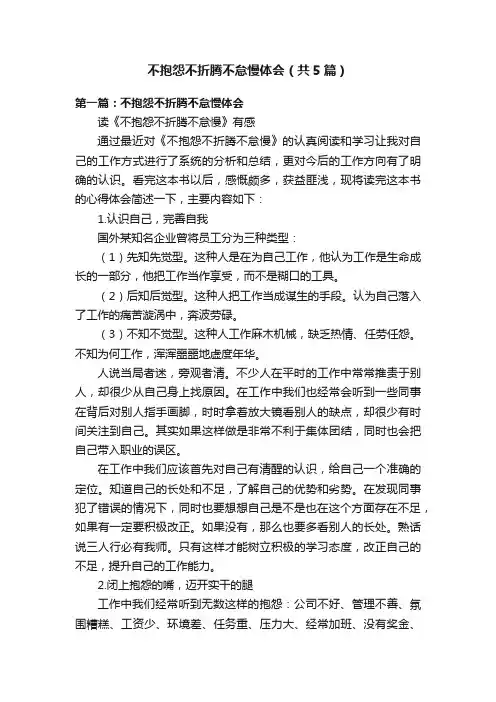 不抱怨不折腾不怠慢体会（共5篇）

第一篇：不抱怨不折腾不怠慢体会

读《不抱怨不折腾不怠慢》有感

通过最近对《不抱怨不折腾不怠慢》的认真阅读和学习让我对自己的工作方式进行了系统的分析和总结，更对今后的工作方向有了明确的认识。看完这本书以后，感慨颇多，获益匪浅，现将读完这本书的心得体会简述一下，主要内容如下：

1.认识自己，完善自我

国外某知名企业曾将员工分为三种类型：

（1）先知先觉型。这种人是在为自己工作，他认为工作是生命成长的一部分，他把工作当作享受，而不是糊口的工具。

（2）后知后觉型。这种人把工作当成谋生的手段。认为自己落入了工作的痛苦漩涡中，奔波劳碌。

（3）不知不觉型。这种人工作麻木机械，缺乏热情、任劳任怨。不知为何工作，浑浑噩噩地虚度年华。

人说当局者迷，旁观者清。不少人在平时的工作中常常推责于别人，却很少从自己身上找原因。在工作中我们也经常会听到一些同事在背后对别人指手画脚，时时拿着放大镜看别人的缺点，却很少有时间关注到自己。其实如果这样做是非常不利于集体团结，同时也会把自己带入职业的误区。

在工作中我们应该首先对自己有清醒的认识，给自己一个准确的定位。知道自己的长处和不足，了解自己的优势和劣势。在发现同事犯了错误的情况下，同时也要想想自己是不是也在这个方面存在不足，如果有一定要积极改正。如果没有，那么也要多看别人的长处。熟话说三人行必有我师。只有这样才能树立积极的学习态度，改正自己的不足，提升自己的工作能力。

2.闭上抱怨的嘴，迈开实干的腿

工作中我们经常听到无数这样的抱怨：公司不好、管理不善、氛围糟糕、工资少、环境差、任务重、压力大、经常加班、没有奖金、